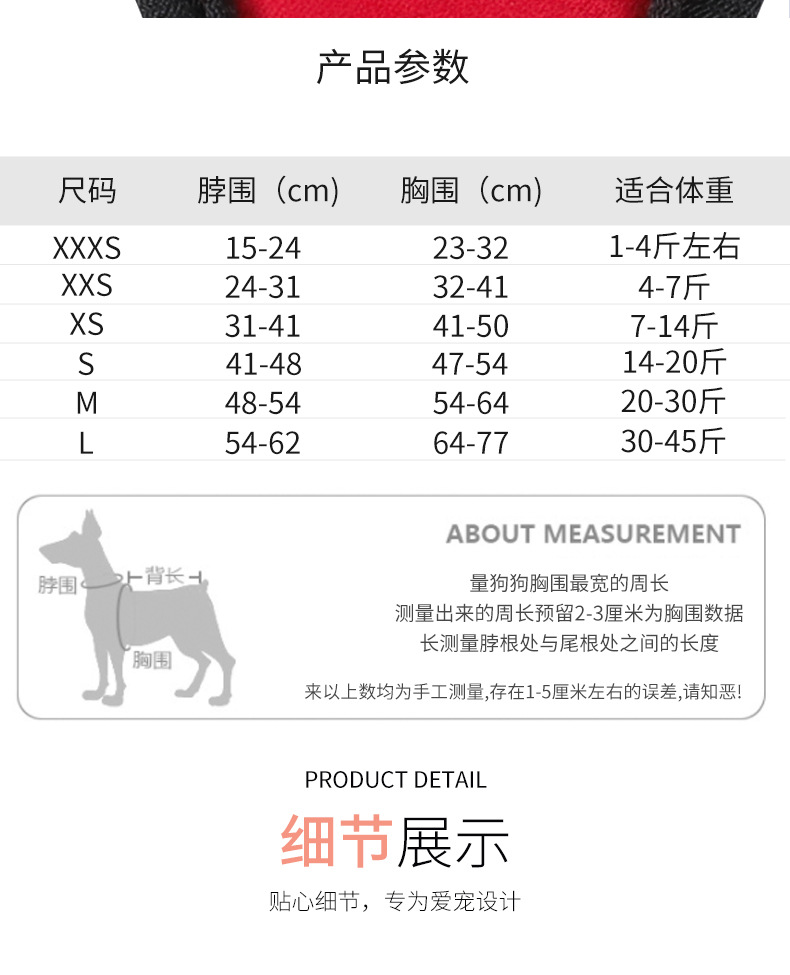 产品参数

| 尺码 | 脖围（cm） | 胸围（cm） | 适合体重 |
|---|---|---|---|
| XXXS | 15-24 | 23-32 | 1-4斤左右 |
| XXS | 24-31 | 32-41 | 4-7斤 |
| XS | 31-41 | 41-50 | 7-14斤 |
| S | 41-48 | 47-54 | 14-20斤 |
| M | 48-54 | 54-64 | 20-30斤 |
| L | 54-62 | 64-77 | 30-45斤 |

脖围
背长
胸围

ABOUT MEASUREMENT

量狗狗胸围最宽的周长
测量出来的周长预留2-3厘米为胸围数据
长测量脖根处与尾根处之间的长度

来以上数均为手工测量,存在1-5厘米左右的误差,请知恶!

PRODUCT DETAIL

细节展示

贴心细节，专为爱宠设计